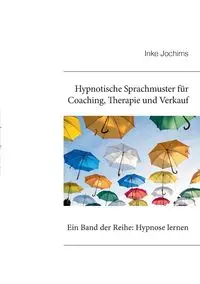 Inke Jochims

Hypnotische Sprachmuster für Coaching, Therapie und Verkauf

Ein Band der Reihe: Hypnose lernen